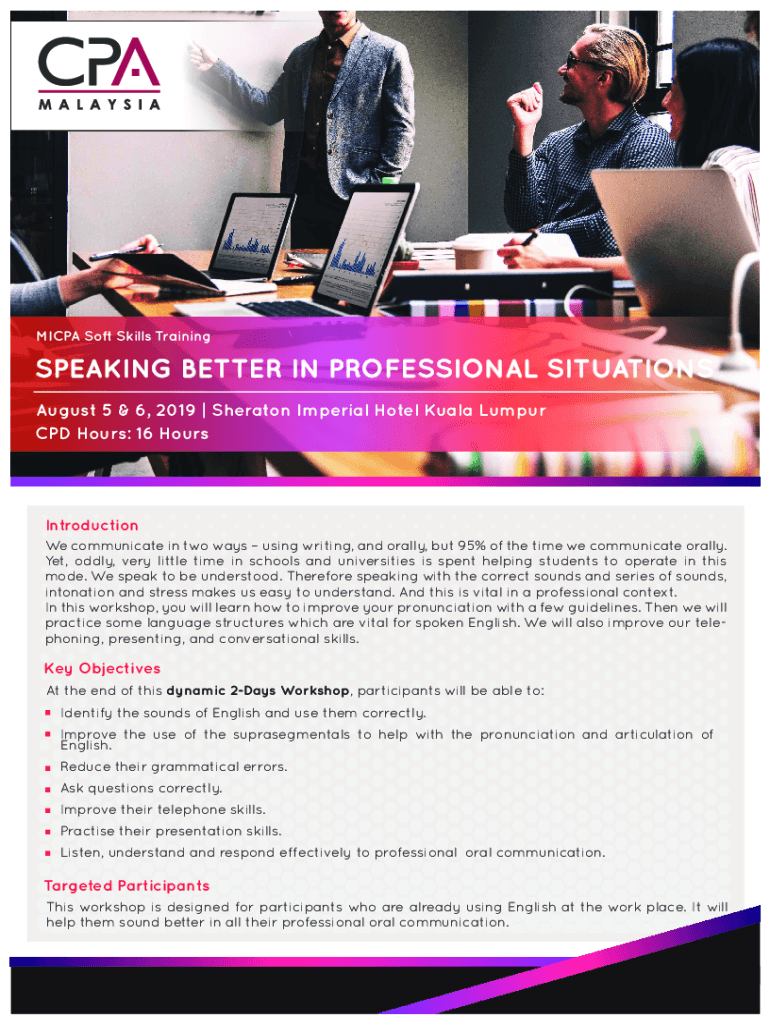 CPA
MALAYSIA

MICPA Soft Skills Training

SPEAKING BETTER IN PROFESSIONAL SITUATIONS

August 5 & 6, 2019 | Sheraton Imperial Hotel Kuala Lumpur
CPD Hours: 16 Hours

Introduction

We communicate in two ways – using writing, and orally, but 95% of the time we communicate orally. Yet, oddly, very little time in schools and universities is spent helping students to operate in this mode. We speak to be understood. Therefore speaking with the correct sounds and series of sounds, intonation and stress makes us easy to understand. And this is vital in a professional context.
In this workshop, you will learn how to improve your pronunciation with a few guidelines. Then we will practice some language structures which are vital for spoken English. We will also improve our telephoning, presenting, and conversational skills.

Key Objectives

At the end of this dynamic 2-Days Workshop, participants will be able to:
• Identify the sounds of English and use them correctly.
• Improve the use of the suprasegmentals to help with the pronunciation and articulation of English.
• Reduce their grammatical errors.
• Ask questions correctly.
• Improve their telephone skills.
• Practise their presentation skills.
• Listen, understand and respond effectively to professional oral communication.

Targeted Participants

This workshop is designed for participants who are already using English at the work place. It will help them sound better in all their professional oral communication.